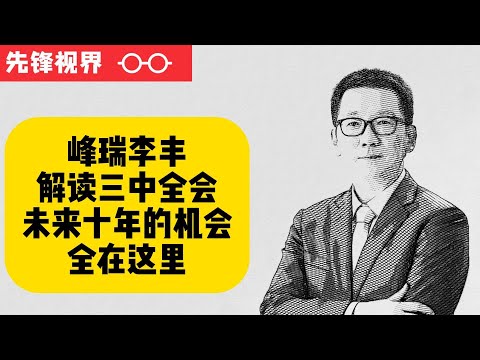 先锋视界

峰瑞李丰
解读三中全会
未来十年的机会
全在这里